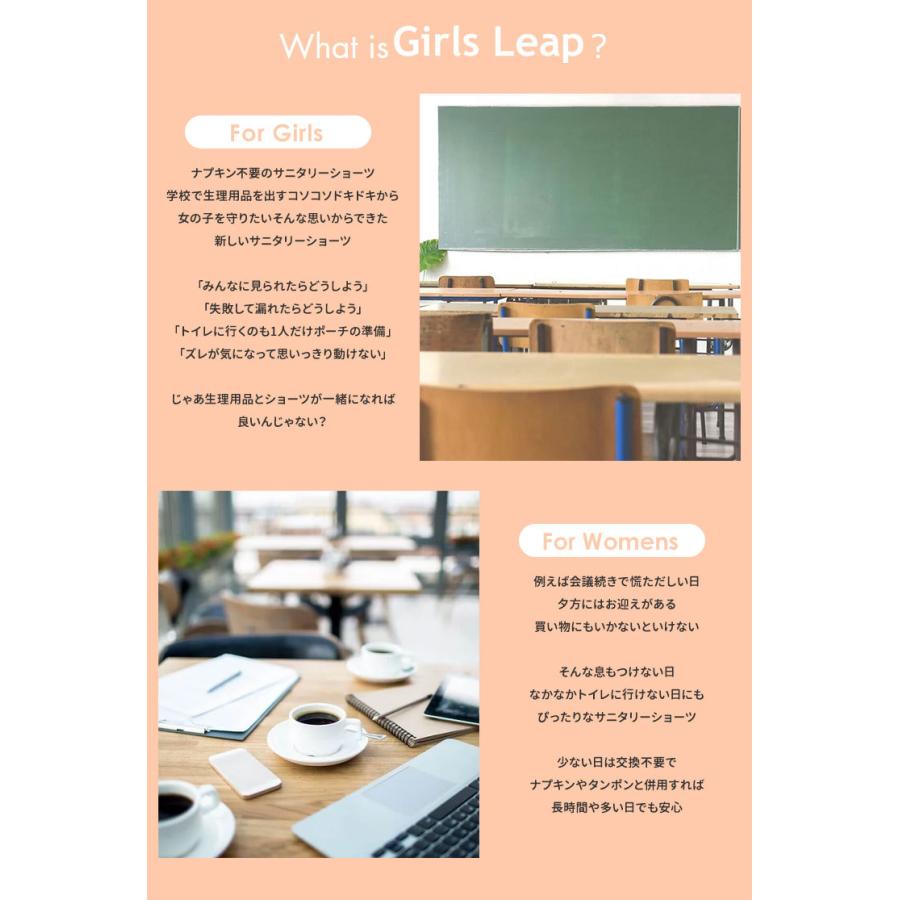 What is Girls Leap ?

For Girls

ナプキン不要のサニタリーショーツ
学校で生理用品を出すコソコソドキドキから
女の子を守りたいそんな思いからできた
新しいサニタリーショーツ

「みんなに見られたらどうしよう」
「失敗して漏れたらどうしよう」
「トイレに行くのも1人だけポーチの準備」
「ズレが気になって思いっきり動けない」

じゃあ生理用品とショーツが一緒になれば
良いんじゃない？

For Womens

例えば会議続きで慌ただしい日
夕方にはお迎えがある
買い物にもいかないといけない

そんな息もつけない日
なかなかトイレに行けない日にも
ぴったりなサニタリーショーツ

少ない日は交換不要で
ナプキンやタンポンと併用すれば
長時間や多い日でも安心